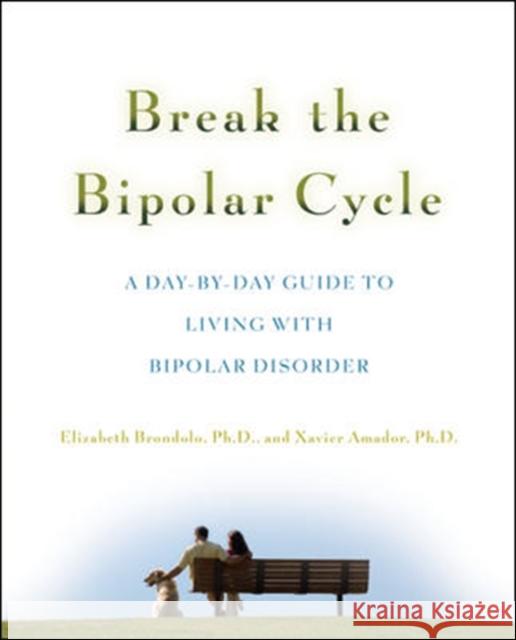 Break the Bipolar Cycle

A DAY-BY-DAY GUIDE TO LIVING WITH BIPOLAR DISORDER

Elizabeth Brondolo, Ph.D., and Xavier Amador, Ph.D.

Kraina Książek